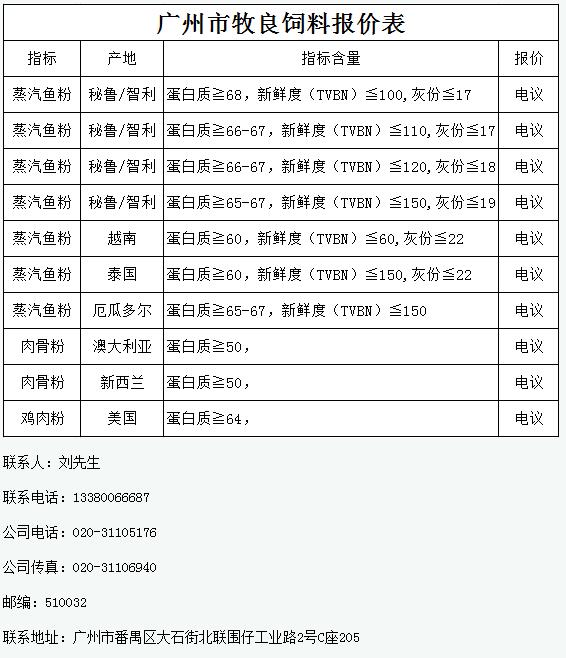 广州市牧良饲料报价表

| 指标 | 产地 | 指标含量 | 报价 |
|---|---|---|---|
| 蒸汽鱼粉 | 秘鲁/智利 | 蛋白质≧68，新鲜度（TVBN）≦100,灰份≦17 | 电议 |
| 蒸汽鱼粉 | 秘鲁/智利 | 蛋白质≧66-67，新鲜度（TVBN）≦110,灰份≦17 | 电议 |
| 蒸汽鱼粉 | 秘鲁/智利 | 蛋白质≧66-67，新鲜度（TVBN）≦120,灰份≦18 | 电议 |
| 蒸汽鱼粉 | 秘鲁/智利 | 蛋白质≧65-67，新鲜度（TVBN）≦150,灰份≦19 | 电议 |
| 蒸汽鱼粉 | 越南 | 蛋白质≧60，新鲜度（TVBN）≦60,灰份≦22 | 电议 |
| 蒸汽鱼粉 | 泰国 | 蛋白质≧60，新鲜度（TVBN）≦150,灰份≦22 | 电议 |
| 蒸汽鱼粉 | 厄瓜多尔 | 蛋白质≧65-67，新鲜度（TVBN）≦150 | 电议 |
| 肉骨粉 | 澳大利亚 | 蛋白质≧50， | 电议 |
| 肉骨粉 | 新西兰 | 蛋白质≧50， | 电议 |
| 鸡肉粉 | 美国 | 蛋白质≧64， | 电议 |

联系人：刘先生

联系电话：13380066687

公司电话：020-31105176

公司传真：020-31106940

邮编：510032

联系地址：广州市番禺区大石街北联围仔工业路2号C座205